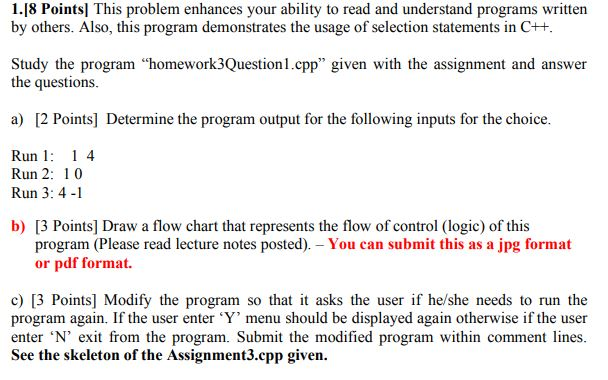 1.[8 Points] This problem enhances your ability to read and understand programs written by others. Also, this program demonstrates the usage of selection statements in C++.

Study the program “homework3Question1.cpp” given with the assignment and answer the questions.

a) [2 Points] Determine the program output for the following inputs for the choice.

Run 1: 1 4
Run 2: 1 0
Run 3: 4 -1

b) [3 Points] Draw a flow chart that represents the flow of control (logic) of this program (Please read lecture notes posted). – You can submit this as a jpg format or pdf format.

c) [3 Points] Modify the program so that it asks the user if he/she needs to run the program again. If the user enter ‘Y’ menu should be displayed again otherwise if the user enter ‘N’ exit from the program. Submit the modified program within comment lines. See the skeleton of the Assignment3.cpp given.